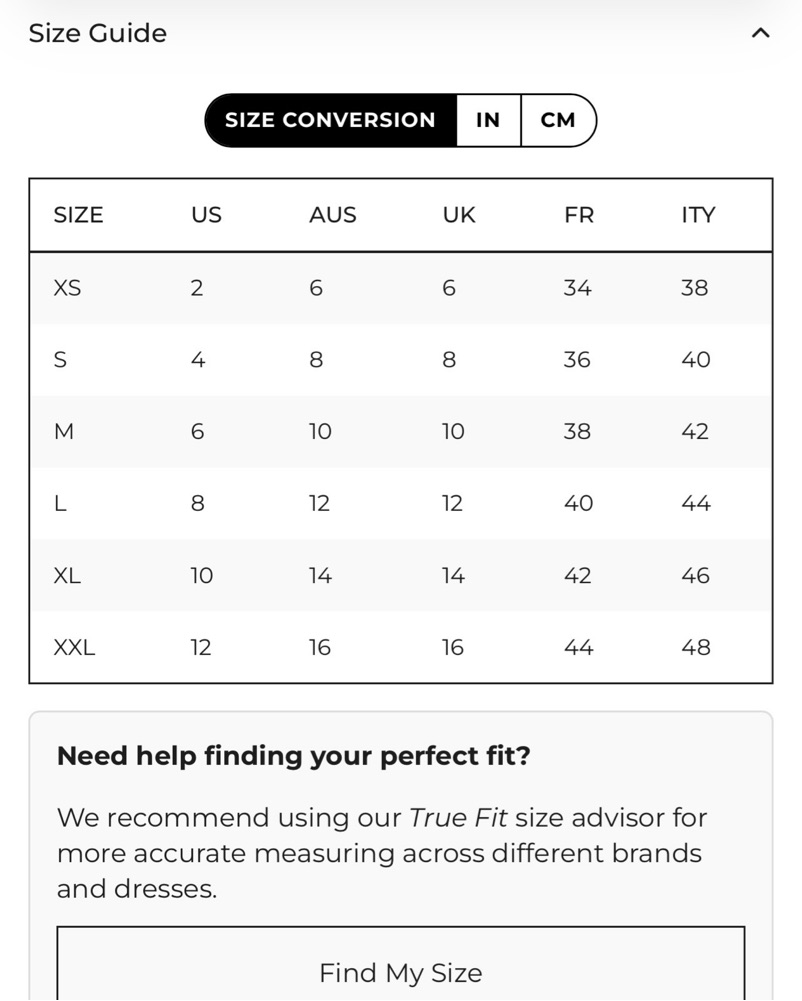 Size Guide

SIZE CONVERSION IN CM

| SIZE | US | AUS | UK | FR | ITY |
|---|---|---|---|---|---|
| XS | 2 | 6 | 6 | 34 | 38 |
| S | 4 | 8 | 8 | 36 | 40 |
| M | 6 | 10 | 10 | 38 | 42 |
| L | 8 | 12 | 12 | 40 | 44 |
| XL | 10 | 14 | 14 | 42 | 46 |
| XXL | 12 | 16 | 16 | 44 | 48 |

Need help finding your perfect fit?

We recommend using our True Fit size advisor for more accurate measuring across different brands and dresses.

Find My Size